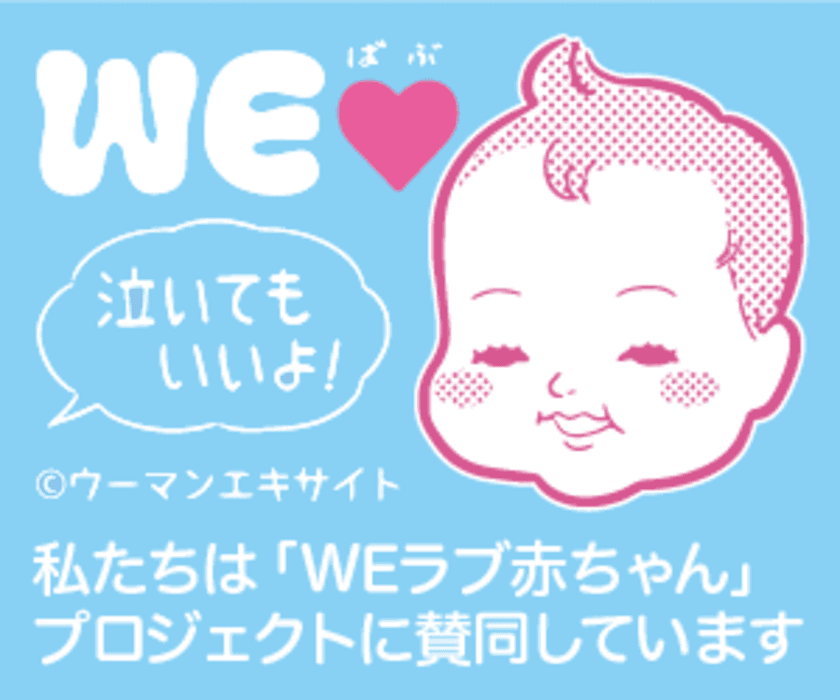 WE ばぶ

泣いてもいいよ!

©ウーマンエキサイト

私たちは「WEラブ赤ちゃん」プロジェクトに賛同しています